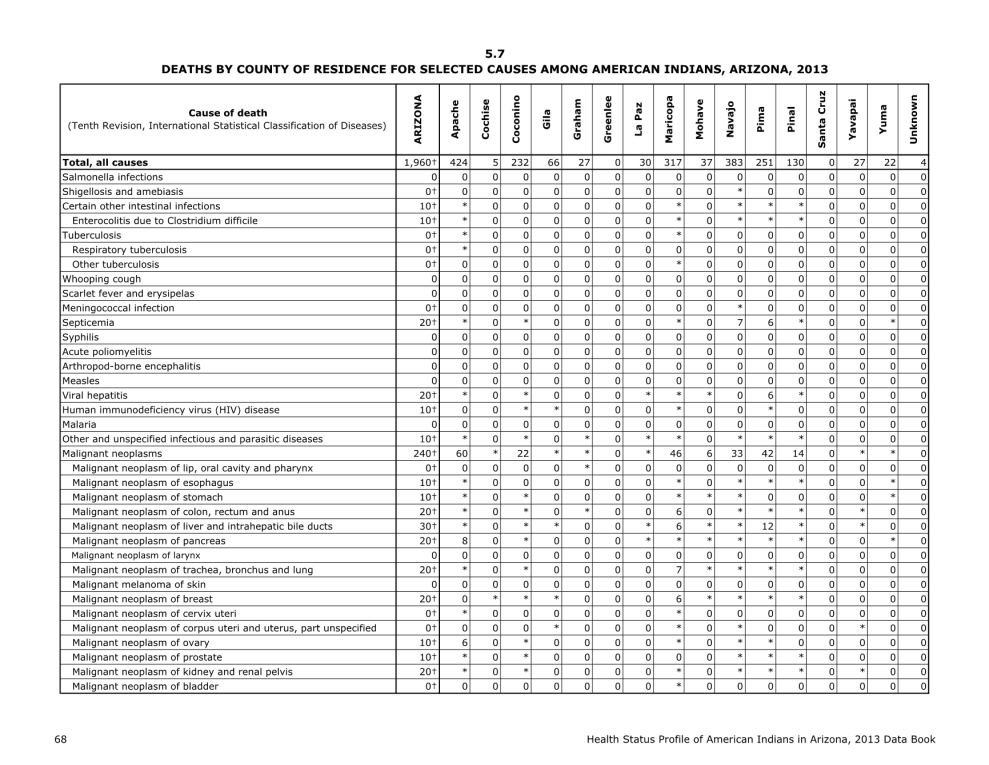 5.7
DEATHS BY COUNTY OF RESIDENCE FOR SELECTED CAUSES AMONG AMERICAN INDIANS, ARIZONA, 2013

| Cause of death (Tenth Revision, International Statistical Classification of Diseases) | ARIZONA | Apache | Cochise | Coconino | Gila | Graham | Greenlee | La Paz | Maricopa | Mohave | Navajo | Pima | Pinal | Santa Cruz | Yavapai | Yuma | Unknown |
|---|---|---|---|---|---|---|---|---|---|---|---|---|---|---|---|---|---|
| Total, all causes | 1,960† | 424 | 5 | 232 | 66 | 27 | 0 | 30 | 317 | 37 | 383 | 251 | 130 | 0 | 27 | 22 | 4 |
| Salmonella infections | 0 | 0 | 0 | 0 | 0 | 0 | 0 | 0 | 0 | 0 | 0 | 0 | 0 | 0 | 0 | 0 | 0 |
| Shigellosis and amebiasis | 0† | 0 | 0 | 0 | 0 | 0 | 0 | 0 | 0 | 0 | * | 0 | 0 | 0 | 0 | 0 | 0 |
| Certain other intestinal infections | 10† | * | 0 | 0 | 0 | 0 | 0 | 0 | * | 0 | * | * | * | 0 | 0 | 0 | 0 |
| Enterocolitis due to Clostridium difficile | 10† | * | 0 | 0 | 0 | 0 | 0 | 0 | * | 0 | * | * | * | 0 | 0 | 0 | 0 |
| Tuberculosis | 0† | * | 0 | 0 | 0 | 0 | 0 | 0 | * | 0 | 0 | 0 | 0 | 0 | 0 | 0 | 0 |
| Respiratory tuberculosis | 0† | * | 0 | 0 | 0 | 0 | 0 | 0 | 0 | 0 | 0 | 0 | 0 | 0 | 0 | 0 | 0 |
| Other tuberculosis | 0† | 0 | 0 | 0 | 0 | 0 | 0 | 0 | * | 0 | 0 | 0 | 0 | 0 | 0 | 0 | 0 |
| Whooping cough | 0 | 0 | 0 | 0 | 0 | 0 | 0 | 0 | 0 | 0 | 0 | 0 | 0 | 0 | 0 | 0 | 0 |
| Scarlet fever and erysipelas | 0 | 0 | 0 | 0 | 0 | 0 | 0 | 0 | 0 | 0 | 0 | 0 | 0 | 0 | 0 | 0 | 0 |
| Meningococcal infection | 0† | 0 | 0 | 0 | 0 | 0 | 0 | 0 | 0 | 0 | * | 0 | 0 | 0 | 0 | 0 | 0 |
| Septicemia | 20† | * | 0 | * | 0 | 0 | 0 | 0 | * | 0 | 7 | 6 | * | 0 | 0 | * | 0 |
| Syphilis | 0 | 0 | 0 | 0 | 0 | 0 | 0 | 0 | 0 | 0 | 0 | 0 | 0 | 0 | 0 | 0 | 0 |
| Acute poliomyelitis | 0 | 0 | 0 | 0 | 0 | 0 | 0 | 0 | 0 | 0 | 0 | 0 | 0 | 0 | 0 | 0 | 0 |
| Arthropod-borne encephalitis | 0 | 0 | 0 | 0 | 0 | 0 | 0 | 0 | 0 | 0 | 0 | 0 | 0 | 0 | 0 | 0 | 0 |
| Measles | 0 | 0 | 0 | 0 | 0 | 0 | 0 | 0 | 0 | 0 | 0 | 0 | 0 | 0 | 0 | 0 | 0 |
| Viral hepatitis | 20† | * | 0 | * | 0 | 0 | 0 | * | * | * | 0 | 6 | * | 0 | 0 | 0 | 0 |
| Human immunodeficiency virus (HIV) disease | 10† | 0 | 0 | * | * | 0 | 0 | 0 | * | 0 | 0 | * | 0 | 0 | 0 | 0 | 0 |
| Malaria | 0 | 0 | 0 | 0 | 0 | 0 | 0 | 0 | 0 | 0 | 0 | 0 | 0 | 0 | 0 | 0 | 0 |
| Other and unspecified infectious and parasitic diseases | 10† | * | 0 | * | 0 | * | 0 | * | * | 0 | * | * | * | 0 | 0 | 0 | 0 |
| Malignant neoplasms | 240† | 60 | * | 22 | * | * | 0 | * | 46 | 6 | 33 | 42 | 14 | 0 | * | * | 0 |
| Malignant neoplasm of lip, oral cavity and pharynx | 0† | 0 | 0 | 0 | 0 | * | 0 | 0 | 0 | 0 | 0 | 0 | 0 | 0 | 0 | 0 | 0 |
| Malignant neoplasm of esophagus | 10† | * | 0 | 0 | 0 | 0 | 0 | 0 | * | 0 | * | * | * | 0 | 0 | * | 0 |
| Malignant neoplasm of stomach | 10† | * | 0 | * | 0 | 0 | 0 | 0 | * | * | * | 0 | 0 | 0 | 0 | * | 0 |
| Malignant neoplasm of colon, rectum and anus | 20† | * | 0 | * | 0 | * | 0 | 0 | 6 | 0 | * | * | * | 0 | * | 0 | 0 |
| Malignant neoplasm of liver and intrahepatic bile ducts | 30† | * | 0 | * | * | 0 | 0 | * | 6 | * | * | 12 | * | 0 | * | 0 | 0 |
| Malignant neoplasm of pancreas | 20† | 8 | 0 | * | 0 | 0 | 0 | * | * | * | * | * | * | 0 | 0 | * | 0 |
| Malignant neoplasm of larynx | 0 | 0 | 0 | 0 | 0 | 0 | 0 | 0 | 0 | 0 | 0 | 0 | 0 | 0 | 0 | 0 | 0 |
| Malignant neoplasm of trachea, bronchus and lung | 20† | * | 0 | * | 0 | 0 | 0 | 0 | 7 | * | * | * | * | 0 | 0 | 0 | 0 |
| Malignant melanoma of skin | 0 | 0 | 0 | 0 | 0 | 0 | 0 | 0 | 0 | 0 | 0 | 0 | 0 | 0 | 0 | 0 | 0 |
| Malignant neoplasm of breast | 20† | 0 | * | * | * | 0 | 0 | 0 | 6 | * | * | * | * | 0 | 0 | 0 | 0 |
| Malignant neoplasm of cervix uteri | 0† | * | 0 | 0 | 0 | 0 | 0 | 0 | * | 0 | 0 | 0 | 0 | 0 | 0 | 0 | 0 |
| Malignant neoplasm of corpus uteri and uterus, part unspecified | 0† | 0 | 0 | 0 | * | 0 | 0 | 0 | * | 0 | * | 0 | 0 | 0 | * | 0 | 0 |
| Malignant neoplasm of ovary | 10† | 6 | 0 | * | 0 | 0 | 0 | 0 | * | 0 | * | * | 0 | 0 | 0 | 0 | 0 |
| Malignant neoplasm of prostate | 10† | * | 0 | * | 0 | 0 | 0 | 0 | 0 | 0 | * | * | * | 0 | 0 | 0 | 0 |
| Malignant neoplasm of kidney and renal pelvis | 20† | * | 0 | * | 0 | 0 | 0 | 0 | * | 0 | * | * | * | 0 | * | 0 | 0 |
| Malignant neoplasm of bladder | 0† | 0 | 0 | 0 | 0 | 0 | 0 | 0 | * | 0 | 0 | 0 | 0 | 0 | 0 | 0 | 0 |

68

Health Status Profile of American Indians in Arizona, 2013 Data Book